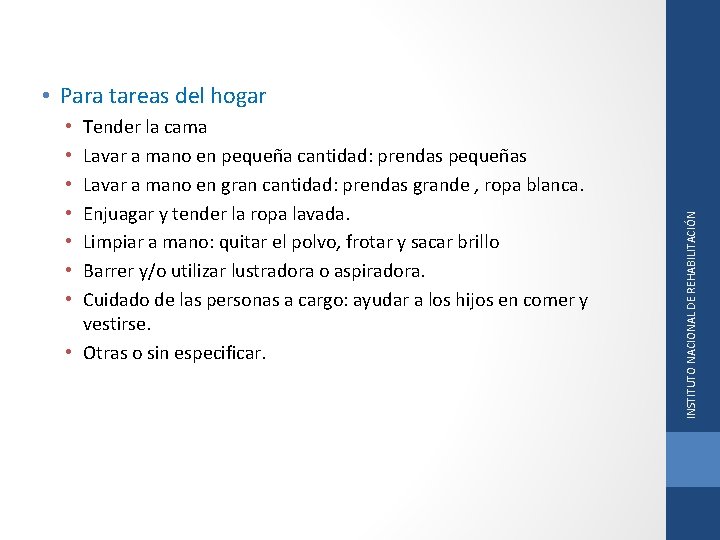 • Para tareas del hogar
• Tender la cama
• Lavar a mano en pequeña cantidad: prendas pequeñas
• Lavar a mano en gran cantidad: prendas grande , ropa blanca.
• Enjuagar y tender la ropa lavada.
• Limpiar a mano: quitar el polvo, frotar y sacar brillo
• Barrer y/o utilizar lustradora o aspiradora.
• Cuidado de las personas a cargo: ayudar a los hijos en comer y vestirse.
• Otras o sin especificar.

INSTITUTO NACIONAL DE REHABILITACIÓN